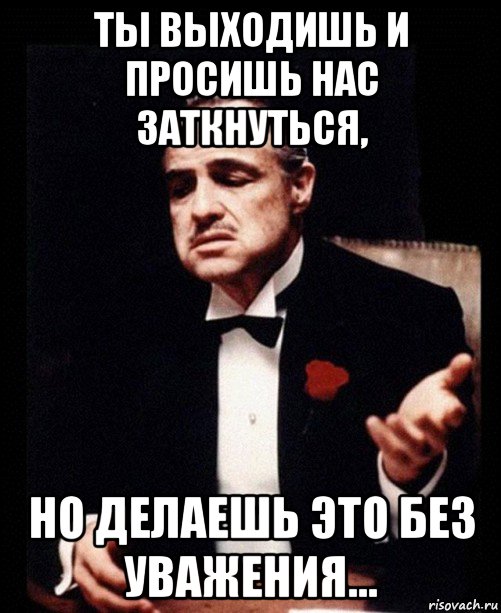 ТЫ ВЫХОДИШЬ И ПРОСИШЬ НАС ЗАТКНУТЬСЯ,

НО ДЕЛАЕШЬ ЭТО БЕЗ УВАЖЕНИЯ...

risovach.ru